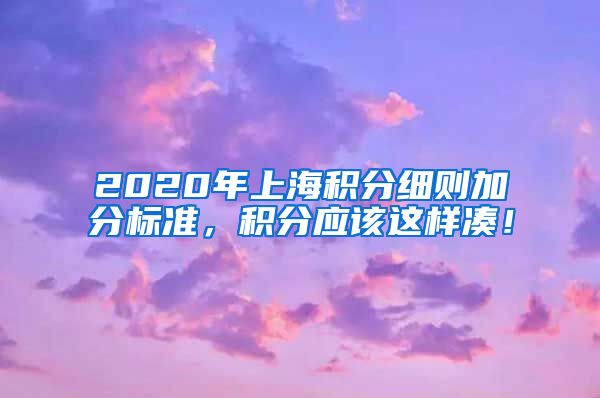 2020年上海积分细则加分标准，积分应该这样凑！